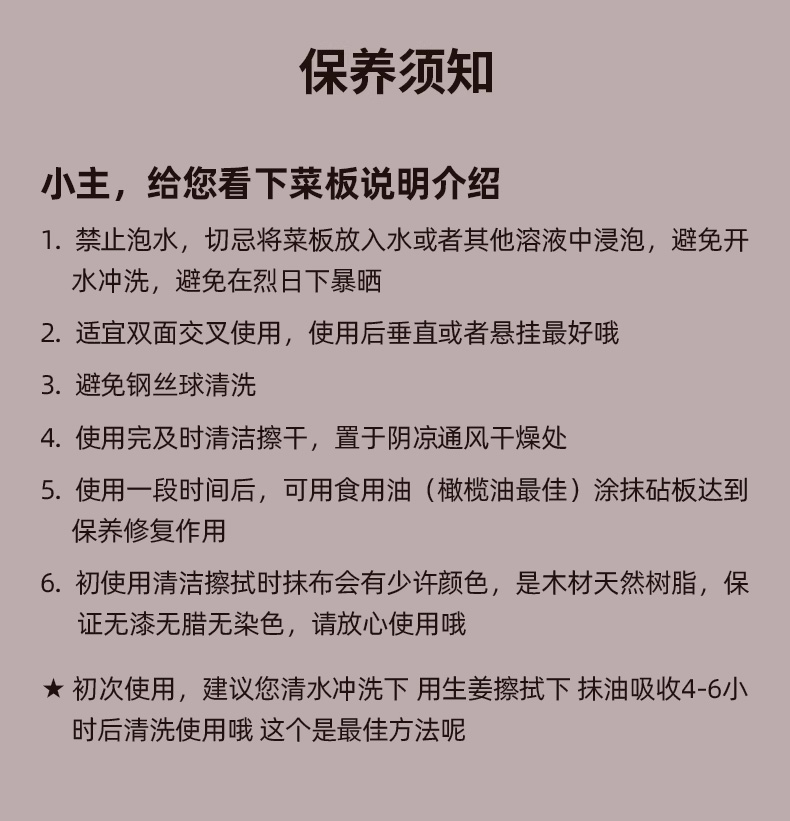 保养须知

小主，给您看下菜板说明介绍

1. 禁止泡水，切忌将菜板放入水或者其他溶液中浸泡，避免开水冲洗，避免在烈日下暴晒

2. 适宜双面交叉使用，使用后垂直或者悬挂最好哦

3. 避免钢丝球清洗

4. 使用完及时清洁擦干，置于阴凉通风干燥处

5. 使用一段时间后，可用食用油（橄榄油最佳）涂抹砧板达到保养修复作用

6. 初使用清洁擦拭时抹布会有少许颜色，是木材天然树脂，保证无漆无腊无染色，请放心使用哦

★ 初次使用，建议您清水冲洗下 用生姜擦拭下 抹油吸收4-6小时后清洗使用哦 这个是最佳方法呢